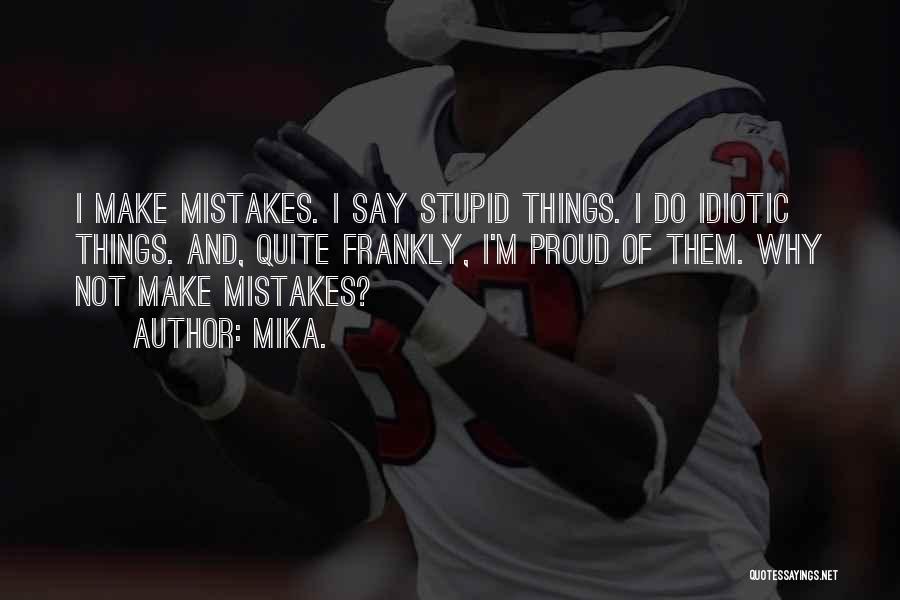 I MAKE MISTAKES. I SAY STUPID THINGS. I DO IDIOTIC THINGS. AND, QUITE FRANKLY, I'M PROUD OF THEM. WHY NOT MAKE MISTAKES?
AUTHOR: MIKA.

QUOTESSAYINGS.NET